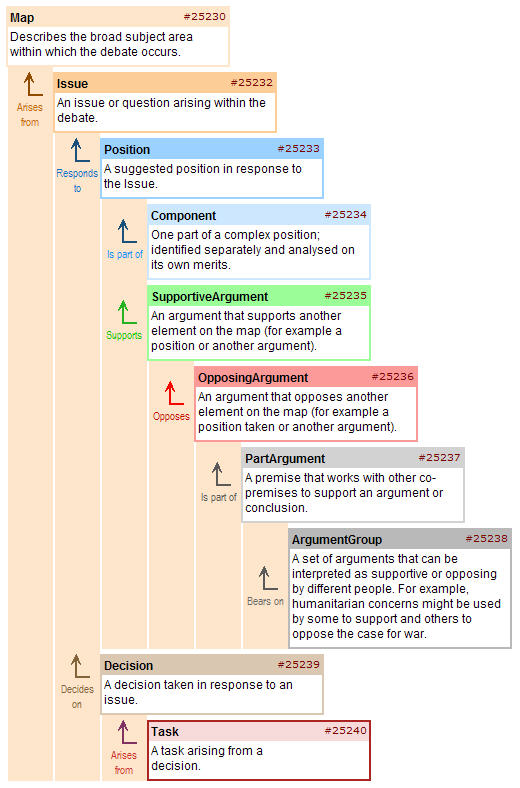 Map #25230
Describes the broad subject area within which the debate occurs.

Arises from

Issue #25232
An issue or question arising within the debate.

Responds to

Position #25233
A suggested position in response to the Issue.

Is part of

Component #25234
One part of a complex position; identified separately and analysed on its own merits.

Supports

SupportiveArgument #25235
An argument that supports another element on the map (for example a position or another argument).

Opposes

OpposingArgument #25236
An argument that opposes another element on the map (for example a position taken or another argument).

Is part of

PartArgument #25237
A premise that works with other co-premises to support an argument or conclusion.

Bears on

ArgumentGroup #25238
A set of arguments that can be interpreted as supportive or opposing by different people. For example, humanitarian concerns might be used by some to support and others to oppose the case for war.

Decides on

Decision #25239
A decision taken in response to an issue.

Arises from

Task #25240
A task arising from a decision.